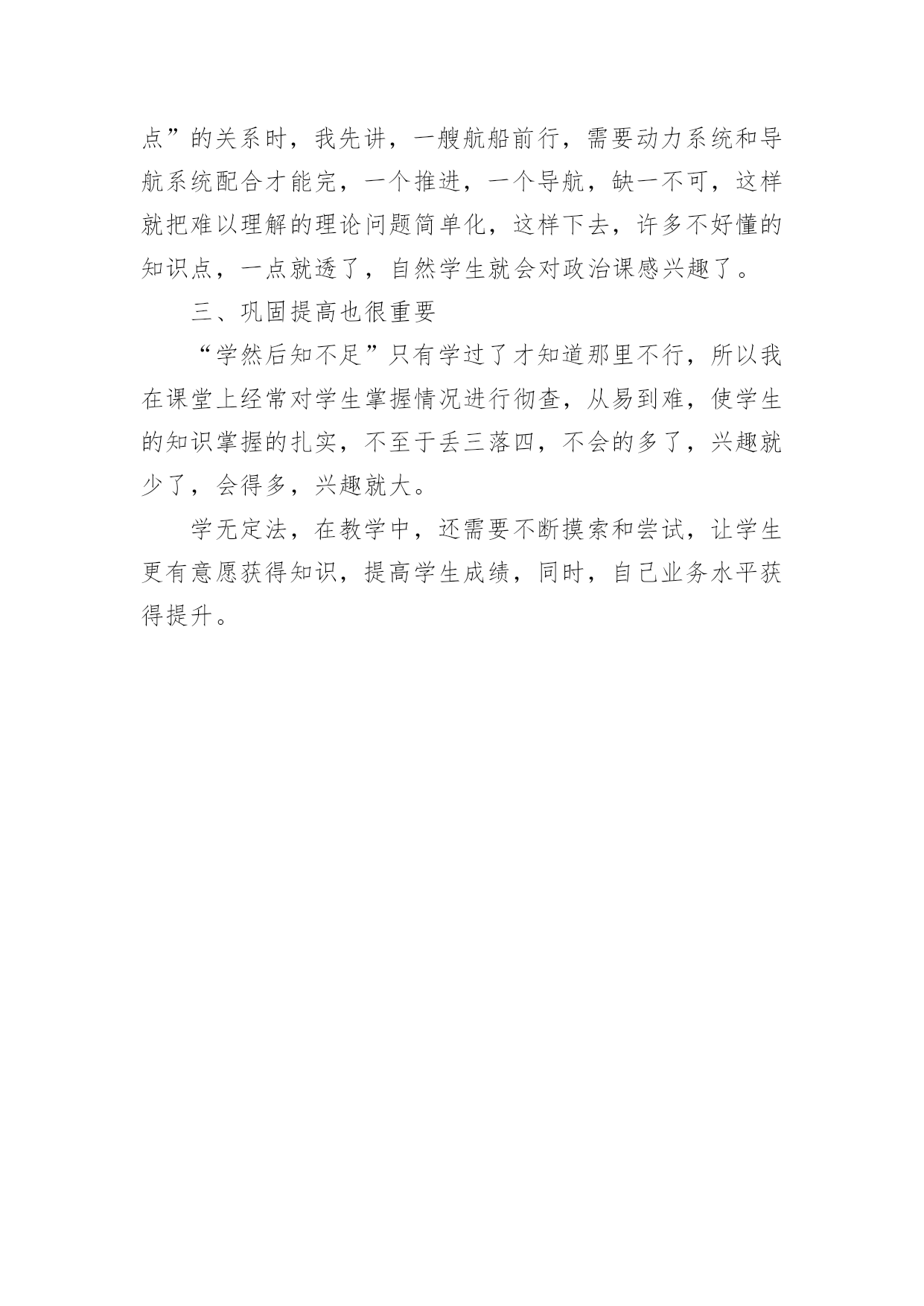 点”的关系时，我先讲，一艘航船前行，需要动力系统和导航系统配合才能完，一个推进，一个导航，缺一不可，这样就把难以理解的理论问题简单化，这样下去，许多不好懂的知识点，一点就透了，自然学生就会对政治课感兴趣了。

三、巩固提高也很重要

“学然后知不足”只有学过了才知道那里不行，所以我在课堂上经常对学生掌握情况进行彻查，从易到难，使学生的知识掌握的扎实，不至于丢三落四，不会的多了，兴趣就少了，会得多，兴趣就大。

学无定法，在教学中，还需要不断摸索和尝试，让学生更有意愿获得知识，提高学生成绩，同时，自己业务水平获得提升。